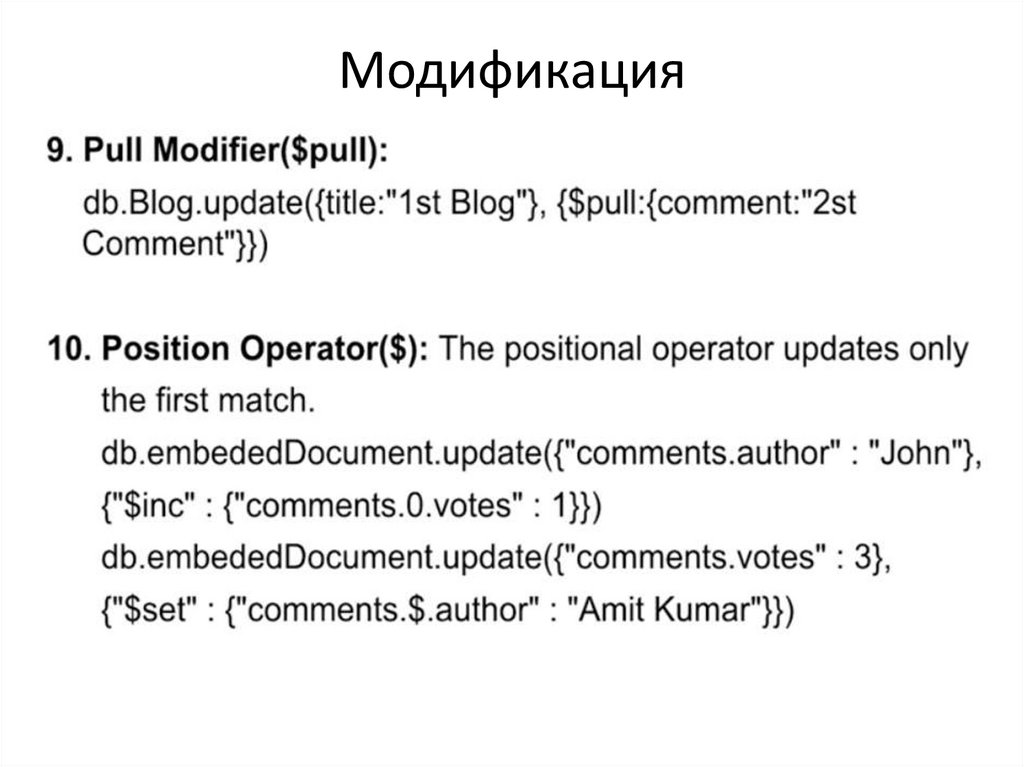 Модификация

9. Pull Modifier($pull):

db.Blog.update({title:"1st Blog"}, {$pull:{comment:"2st Comment"}})

10. Position Operator($): The positional operator updates only the first match.

db.embededDocument.update({"comments.author" : "John"}, {"$inc" : {"comments.0.votes" : 1}})

db.embededDocument.update({"comments.votes" : 3}, {"$set" : {"comments.$.author" : "Amit Kumar"}})